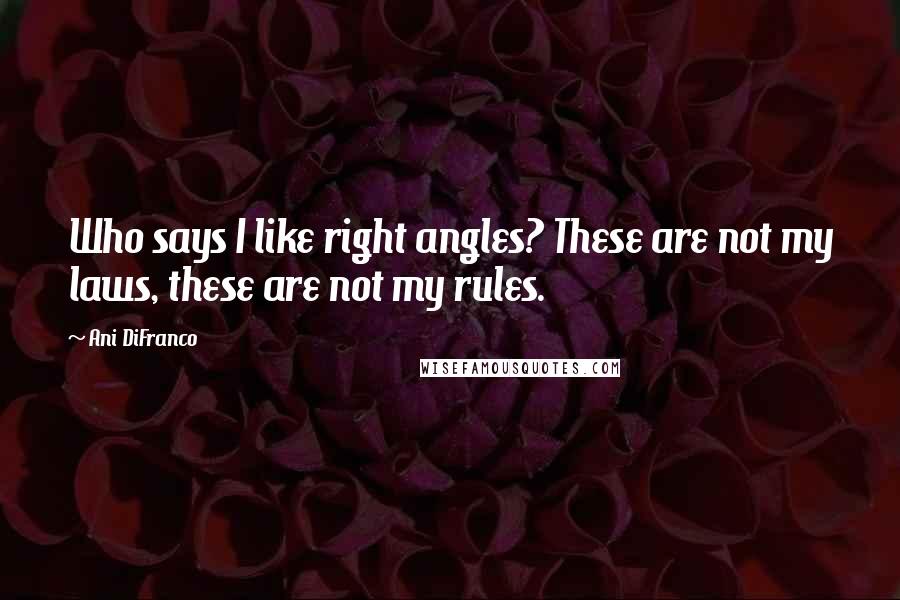 Who says I like right angles? These are not my laws, these are not my rules.

~ Ani DiFranco

WISEFAMOUSQUOTES.COM